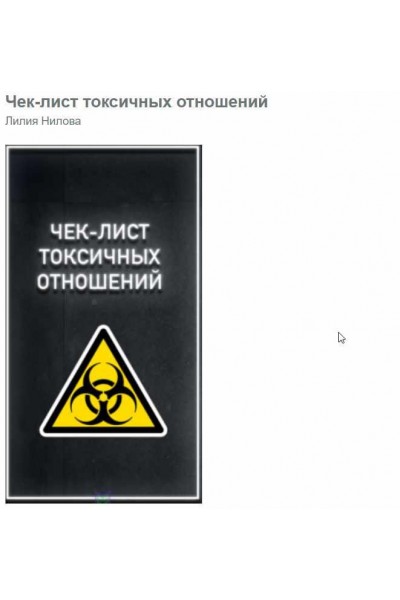 Чек-лист токсичных отношений
Лилия Нилова

ЧЕК-ЛИСТ ТОКСИЧНЫХ ОТНОШЕНИЙ